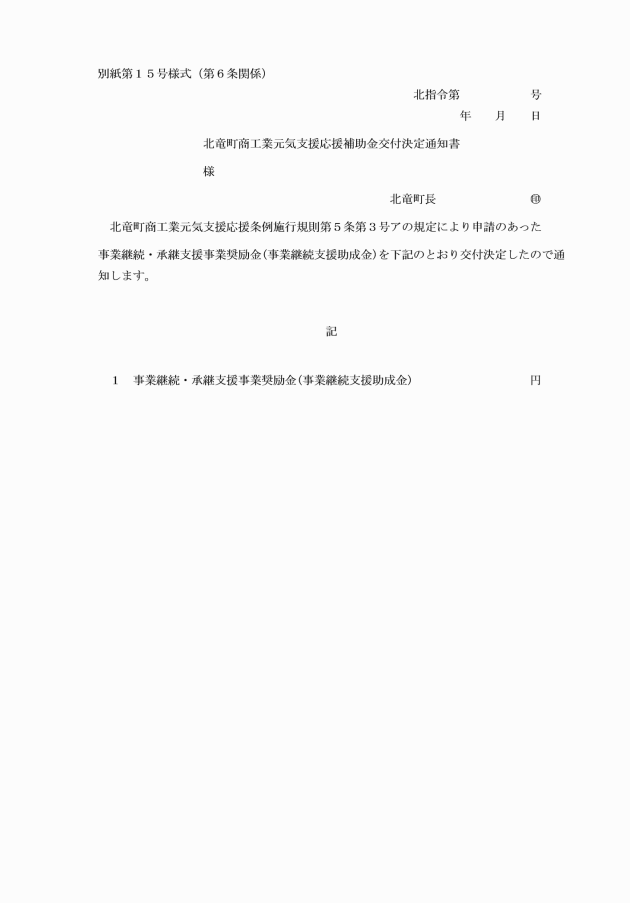 別紙第１５号様式（第６条関係）

北指令第　　　　　号

年　　月　　日

北竜町商工業元気支援応援補助金交付決定通知書

様

北竜町長　　　　　　㊞

北竜町商工業元気支援応援条例施行規則第５条第３号アの規定により申請のあった事業継続・承継支援事業奨励金（事業継続支援助成金）を下記のとおり交付決定したので通知します。

記

１　事業継続・承継支援事業奨励金（事業継続支援助成金）　　　　　　　円